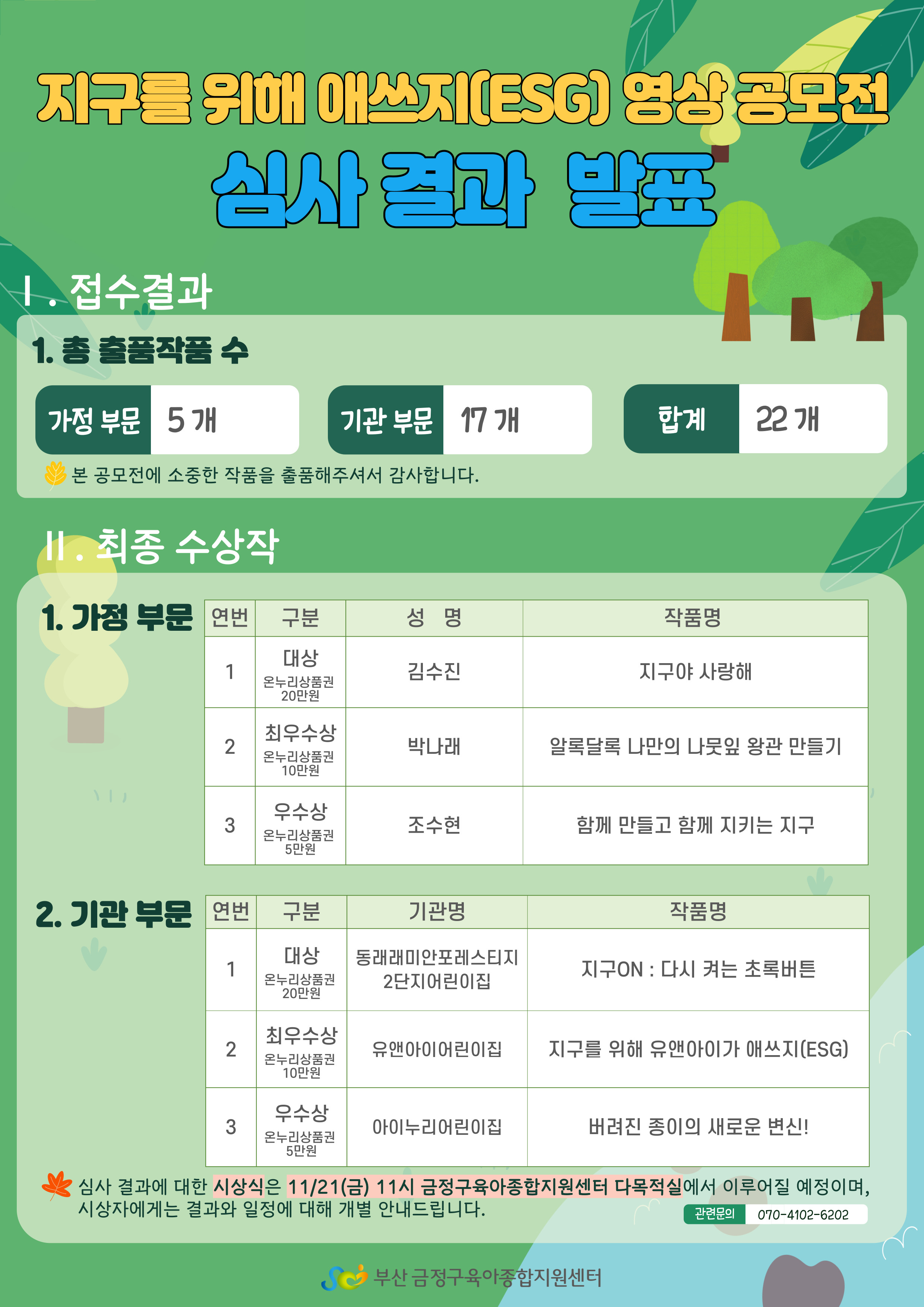 지구를 위해 애쓰지(ESG) 영상 공모전

심사 결과 발표

Ⅰ. 접수결과

1. 총 출품작품 수

가정 부문 5 개

기관 부문 17 개

합계 22 개

본 공모전에 소중한 작품을 출품해주셔서 감사합니다.

Ⅱ. 최종 수상작

1. 가정 부문

| 연번 | 구분 | 성 명 | 작품명 |
|---|---|---|---|
| 1 | 대상 온누리상품권 20만원 | 김수진 | 지구야 사랑해 |
| 2 | 최우수상 온누리상품권 10만원 | 박나래 | 알록달록 나만의 나뭇잎 왕관 만들기 |
| 3 | 우수상 온누리상품권 5만원 | 조수현 | 함께 만들고 함께 지키는 지구 |

2. 기관 부문

| 연번 | 구분 | 기관명 | 작품명 |
|---|---|---|---|
| 1 | 대상 온누리상품권 20만원 | 동래래미안포레스티지 2단지어린이집 | 지구ON : 다시 켜는 초록버튼 |
| 2 | 최우수상 온누리상품권 10만원 | 유앤아이어린이집 | 지구를 위해 유앤아이가 애쓰지(ESG) |
| 3 | 우수상 온누리상품권 5만원 | 아이누리어린이집 | 버려진 종이의 새로운 변신! |

심사 결과에 대한 시상식은 11/21(금) 11시 금정구육아종합지원센터 다목적실에서 이루어질 예정이며, 시상자에게는 결과와 일정에 대해 개별 안내드립니다.

관련문의 070-4102-6202

부산 금정구육아종합지원센터